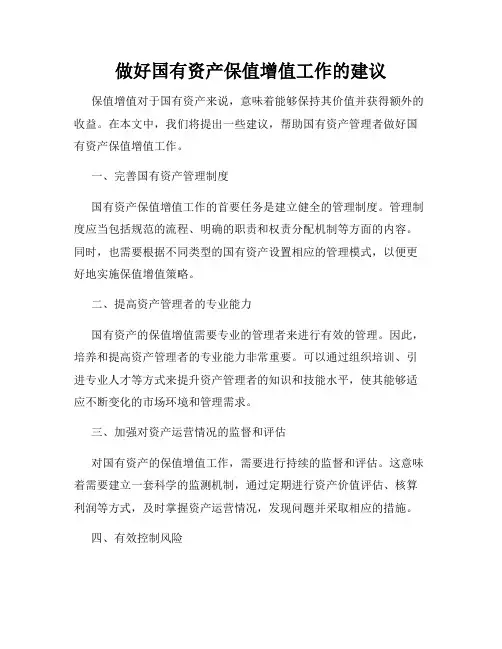 做好国有资产保值增值工作的建议

保值增值对于国有资产来说，意味着能够保持其价值并获得额外的收益。在本文中，我们将提出一些建议，帮助国有资产管理者做好国有资产保值增值工作。

一、完善国有资产管理制度

国有资产保值增值工作的首要任务是建立健全的管理制度。管理制度应当包括规范的流程、明确的职责和权责分配机制等方面的内容。同时，也需要根据不同类型的国有资产设置相应的管理模式，以便更好地实施保值增值策略。

二、提高资产管理者的专业能力

国有资产的保值增值需要专业的管理者来进行有效的管理。因此，培养和提高资产管理者的专业能力非常重要。可以通过组织培训、引进专业人才等方式来提升资产管理者的知识和技能水平，使其能够适应不断变化的市场环境和管理需求。

三、加强对资产运营情况的监督和评估

对国有资产的保值增值工作，需要进行持续的监督和评估。这意味着需要建立一套科学的监测机制，通过定期进行资产价值评估、核算利润等方式，及时掌握资产运营情况，发现问题并采取相应的措施。

四、有效控制风险